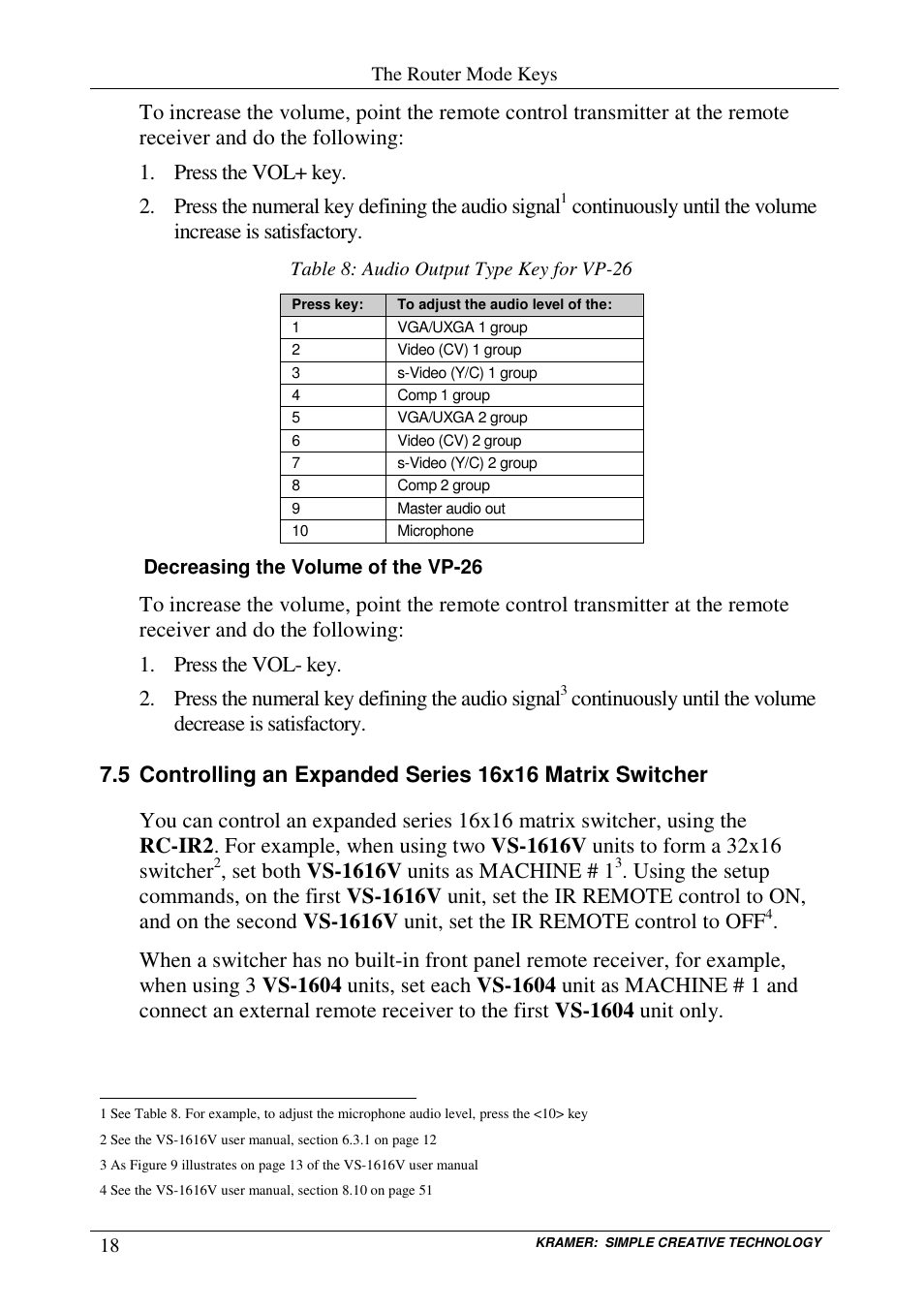 The Router Mode Keys

To increase the volume, point the remote control transmitter at the remote receiver and do the following:

1. Press the VOL+ key.

2. Press the numeral key defining the audio signal$^1$ continuously until the volume increase is satisfactory.

Table 8: Audio Output Type Key for VP-26

| Press key: | To adjust the audio level of the: |
|---|---|
| 1 | VGA/UXGA 1 group |
| 2 | Video (CV) 1 group |
| 3 | s-Video (Y/C) 1 group |
| 4 | Comp 1 group |
| 5 | VGA/UXGA 2 group |
| 6 | Video (CV) 2 group |
| 7 | s-Video (Y/C) 2 group |
| 8 | Comp 2 group |
| 9 | Master audio out |
| 10 | Microphone |

Decreasing the Volume of the VP-26

To increase the volume, point the remote control transmitter at the remote receiver and do the following:

1. Press the VOL- key.

2. Press the numeral key defining the audio signal$^3$ continuously until the volume decrease is satisfactory.

7.5 Controlling an Expanded Series 16x16 Matrix Switcher

You can control an expanded series 16x16 matrix switcher, using the RC-IR2. For example, when using two VS-1616V units to form a 32x16 switcher$^2$, set both VS-1616V units as MACHINE # 1$^3$. Using the setup commands, on the first VS-1616V unit, set the IR REMOTE control to ON, and on the second VS-1616V unit, set the IR REMOTE control to OFF$^4$.

When a switcher has no built-in front panel remote receiver, for example, when using 3 VS-1604 units, set each VS-1604 unit as MACHINE # 1 and connect an external remote receiver to the first VS-1604 unit only.

1 See Table 8. For example, to adjust the microphone audio level, press the <10> key

2 See the VS-1616V user manual, section 6.3.1 on page 12

3 As Figure 9 illustrates on page 13 of the VS-1616V user manual

4 See the VS-1616V user manual, section 8.10 on page 51

18

KRAMER: SIMPLE CREATIVE TECHNOLOGY